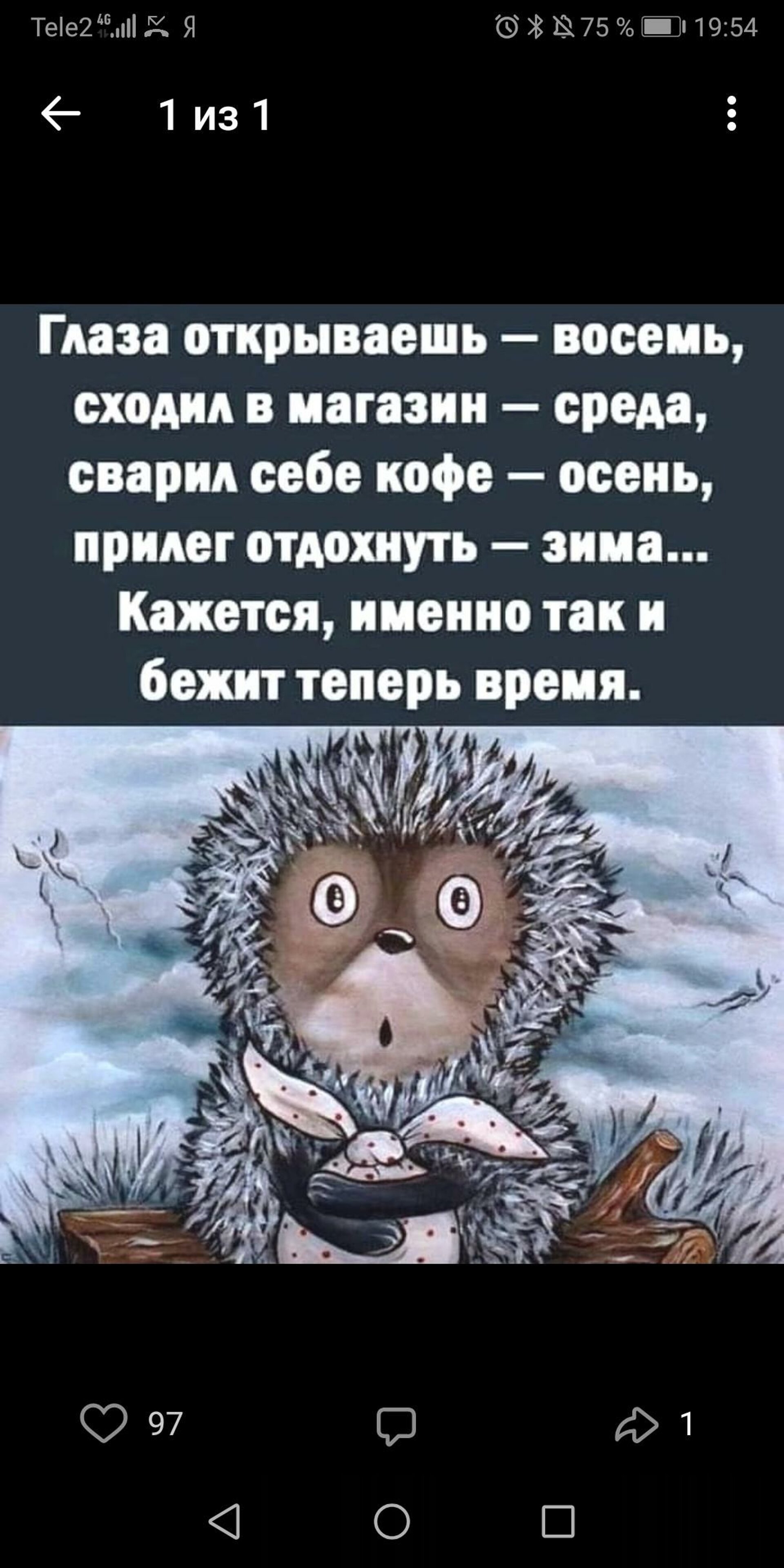 Tele2 4G Я 75 % 19:54

1 из 1

Глаза открываешь — восемь, сходил в магазин — среда, сварил себе кофе — осень, прилег отдохнуть — зима... Кажется, именно так и бежит теперь время.

97

1